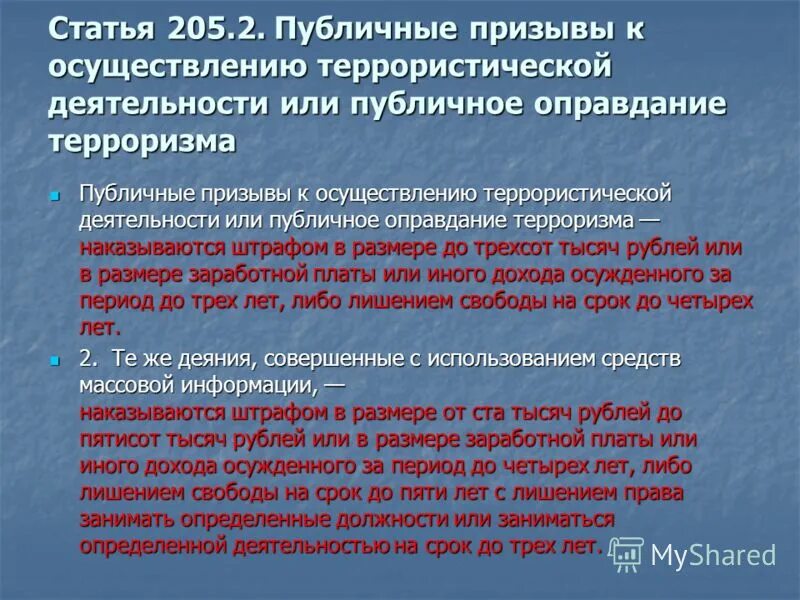 Статья 205.2. Публичные призывы к осуществлению террористической деятельности или публичное оправдание терроризма

Публичные призывы к осуществлению террористической деятельности или публичное оправдание терроризма — наказываются штрафом в размере до трехсот тысяч рублей или в размере заработной платы или иного дохода осужденного за период до трех лет, либо лишением свободы на срок до четырех лет.

2. Те же деяния, совершенные с использованием средств массовой информации, — наказываются штрафом в размере от ста тысяч рублей до пятисот тысяч рублей или в размере заработной платы или иного дохода осужденного за период до четырех лет, либо лишением свободы на срок до пяти лет с лишением права занимать определенные должности или заниматься определенной деятельностью на срок до трех лет.

MyShared